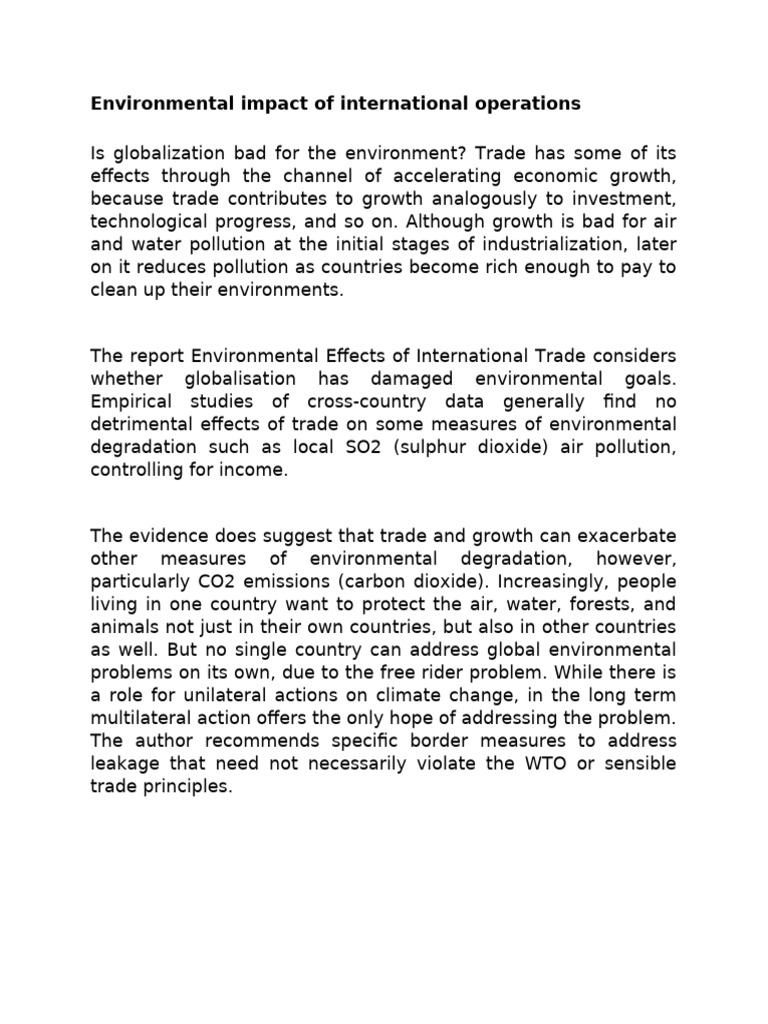 Environmental impact of international operations

Is globalization bad for the environment? Trade has some of its effects through the channel of accelerating economic growth, because trade contributes to growth analogously to investment, technological progress, and so on. Although growth is bad for air and water pollution at the initial stages of industrialization, later on it reduces pollution as countries become rich enough to pay to clean up their environments.

The report Environmental Effects of International Trade considers whether globalisation has damaged environmental goals. Empirical studies of cross-country data generally find no detrimental effects of trade on some measures of environmental degradation such as local SO2 (sulphur dioxide) air pollution, controlling for income.

The evidence does suggest that trade and growth can exacerbate other measures of environmental degradation, however, particularly CO2 emissions (carbon dioxide). Increasingly, people living in one country want to protect the air, water, forests, and animals not just in their own countries, but also in other countries as well. But no single country can address global environmental problems on its own, due to the free rider problem. While there is a role for unilateral actions on climate change, in the long term multilateral action offers the only hope of addressing the problem. The author recommends specific border measures to address leakage that need not necessarily violate the WTO or sensible trade principles.